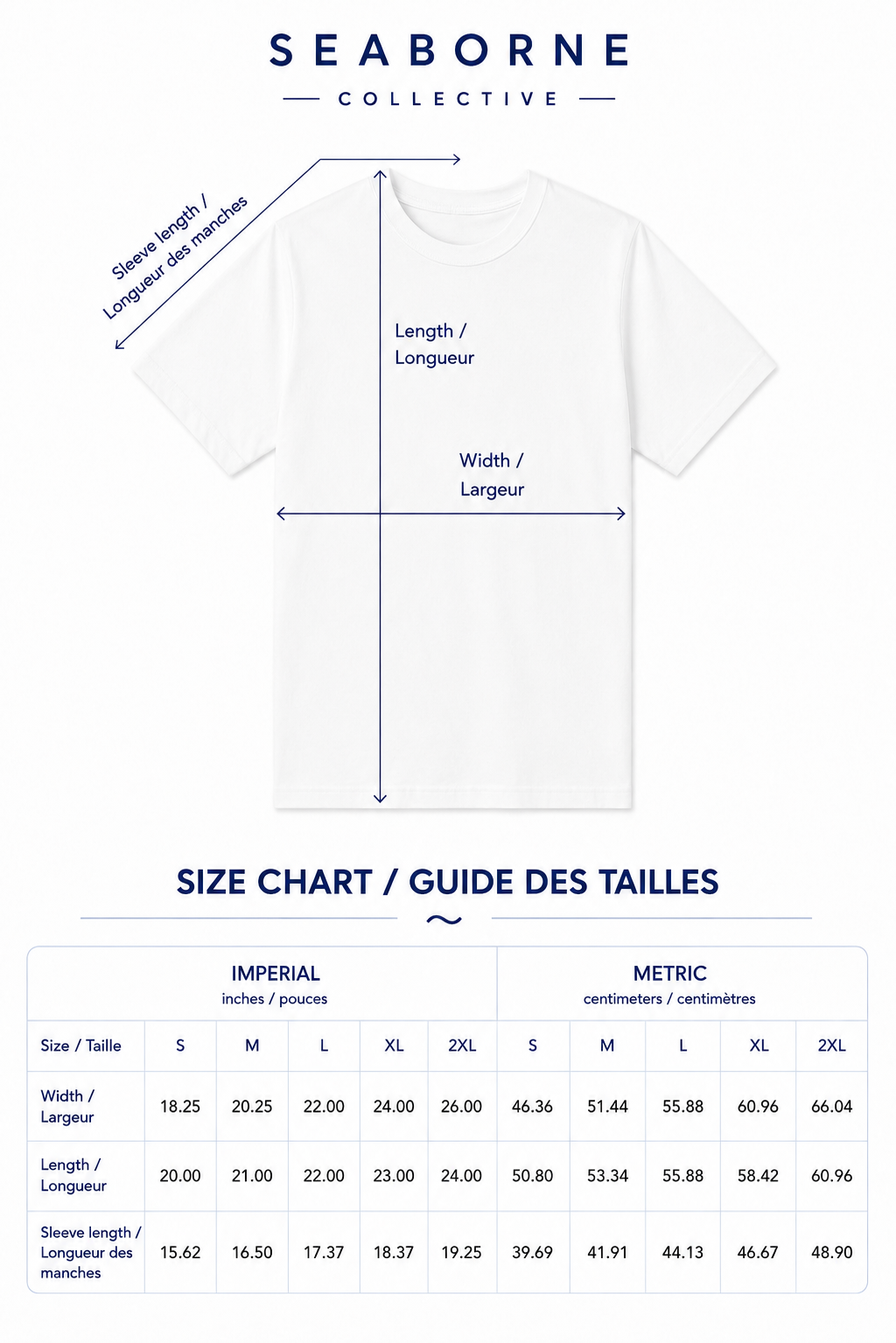 SEABORNE

COLLECTIVE

Sleeve length / Longueur des manches

Length / Longueur

Width / Largeur

SIZE CHART / GUIDE DES TAILLES

| | IMPERIAL inches / pouces | | | | | METRIC centimeters / centimètres | | | | |
|---|---|---|---|---|---|---|---|---|---|---|
| Size / Taille | S | M | L | XL | 2XL | S | M | L | XL | 2XL |
| Width / Largeur | 18.25 | 20.25 | 22.00 | 24.00 | 26.00 | 46.36 | 51.44 | 55.88 | 60.96 | 66.04 |
| Length / Longueur | 20.00 | 21.00 | 22.00 | 23.00 | 24.00 | 50.80 | 53.34 | 55.88 | 58.42 | 60.96 |
| Sleeve length / Longueur des manches | 15.62 | 16.50 | 17.37 | 18.37 | 19.25 | 39.69 | 41.91 | 44.13 | 46.67 | 48.90 |